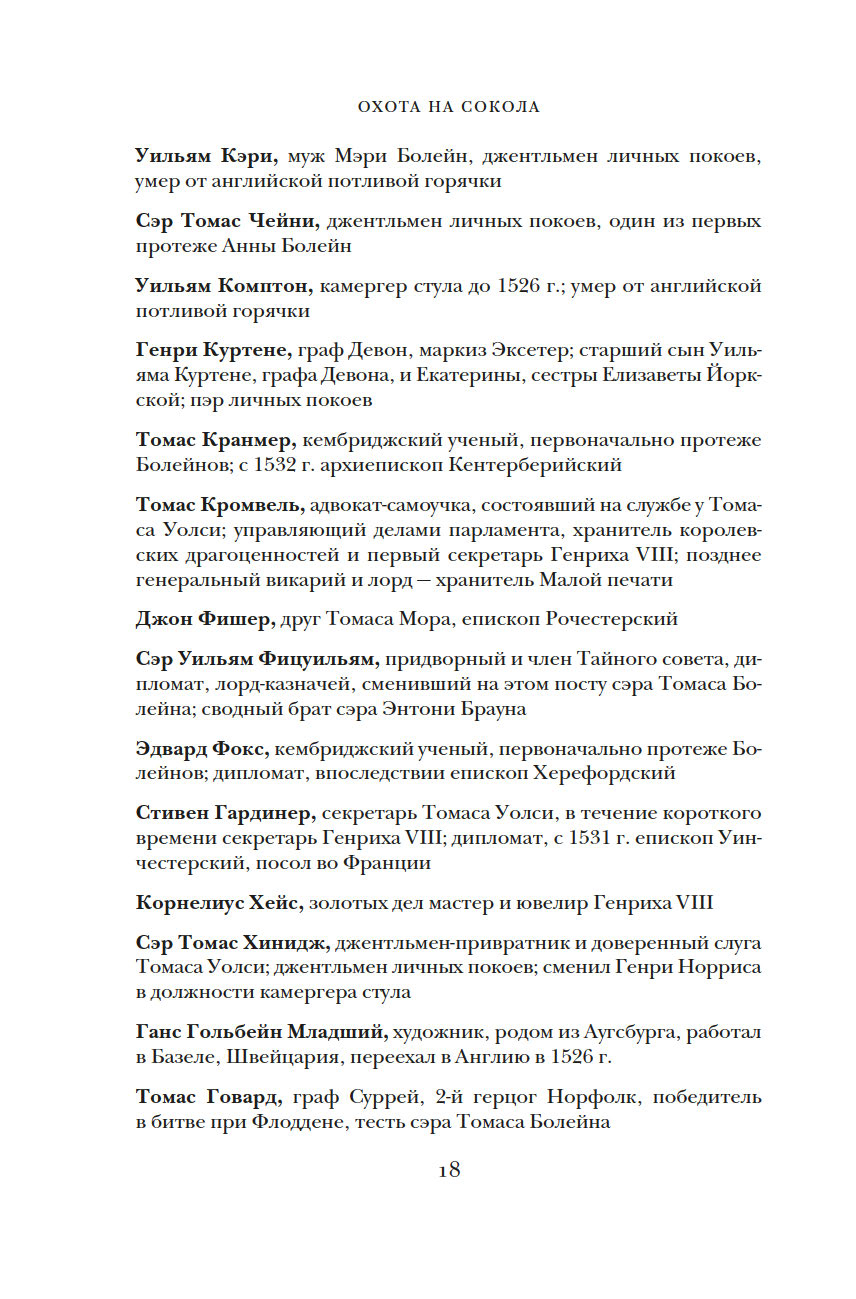 ОХОТА НА СОКОЛА

Уильям Кэри, муж Мэри Болейн, джентльмен личных покоев, умер от английской потливой горячки

Сэр Томас Чейни, джентльмен личных покоев, один из первых протеже Анны Болейн

Уильям Комптон, камергер стула до 1526 г.; умер от английской потливой горячки

Генри Куртене, граф Девон, маркиз Эксетер; старший сын Уильяма Куртене, графа Девона, и Екатерины, сестры Елизаветы Йоркской; пэр личных покоев

Томас Кранмер, кембриджский ученый, первоначально протеже Болейнов; с 1532 г. архиепископ Кентерберийский

Томас Кромвель, адвокат-самоучка, состоявший на службе у Томаса Уолси; управляющий делами парламента, хранитель королевских драгоценностей и первый секретарь Генриха VIII; позднее генеральный викарий и лорд — хранитель Малой печати

Джон Фишер, друг Томаса Мора, епископ Рочестерский

Сэр Уильям Фицуильям, придворный и член Тайного совета, дипломат, лорд-казначей, сменивший на этом посту сэра Томаса Болейна; сводный брат сэра Энтони Брауна

Эдвард Фокс, кембриджский ученый, первоначально протеже Болейнов; дипломат, впоследствии епископ Херефордский

Стивен Гардинер, секретарь Томаса Уолси, в течение короткого времени секретарь Генриха VIII; дипломат, с 1531 г. епископ Уинчестерский, посол во Франции

Корнелиус Хейс, золотых дел мастер и ювелир Генриха VIII

Сэр Томас Хинидж, джентльмен-привратник и доверенный слуга Томаса Уолси; джентльмен личных покоев; сменил Генри Норриса в должности камергера стула

Ганс Гольбейн Младший, художник, родом из Аугсбурга, работал в Базеле, Швейцария, переехал в Англию в 1526 г.

Томас Говард, граф Суррей, 2-й герцог Норфолк, победитель в битве при Флоддене, тесть сэра Томаса Болейна

18